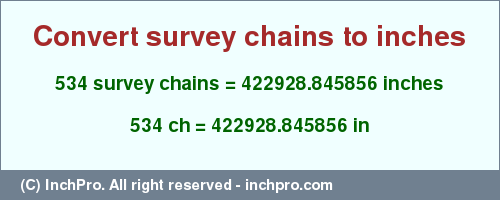 Convert survey chains to inches

534 survey chains = 422928.845856 inches

534 ch = 422928.845856 in

(C) InchPro. All right reserved - inchpro.com